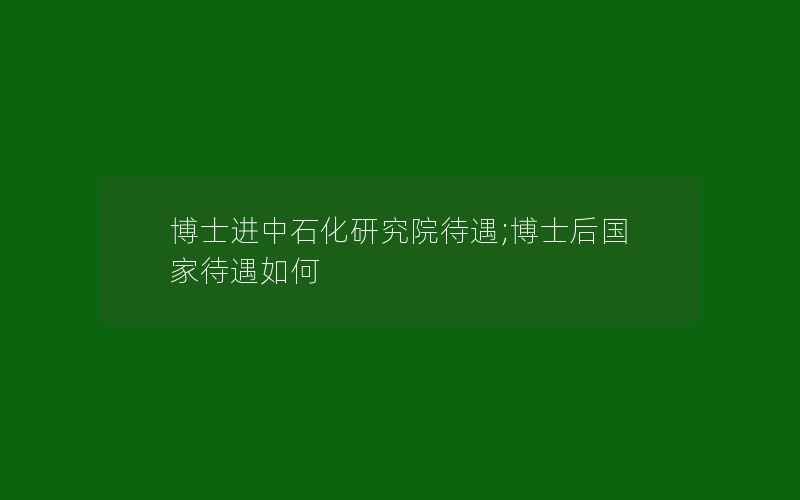 博士进中石化研究院待遇;博士后国家待遇如何